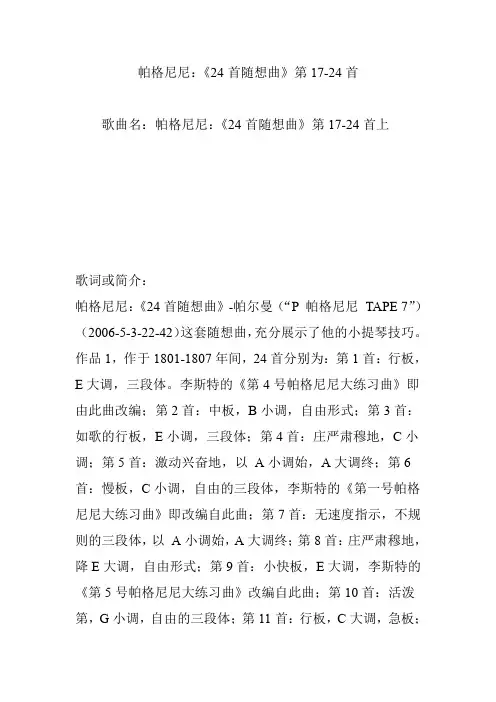 帕格尼尼：《24 首随想曲》第 17-24 首

歌曲名：帕格尼尼：《24 首随想曲》第 17-24 首上

歌词或简介：

帕格尼尼：《24 首随想曲》-帕尔曼（“P 帕格尼尼 TAPE 7”）（2006-5-3-22-42）这套随想曲，充分展示了他的小提琴技巧。作品 1，作于 1801-1807 年间，24 首分别为：第 1 首：行板，E 大调，三段体。李斯特的《第 4 号帕格尼尼大练习曲》即由此曲改编；第 2 首：中板，B 小调，自由形式；第 3 首：如歌的行板，E 小调，三段体；第 4 首：庄严肃穆地，C 小调；第 5 首：激动兴奋地，以 A 小调始，A 大调终；第 6 首：慢板，C 小调，自由的三段体，李斯特的《第一号帕格尼尼大练习曲》即改编自此曲；第 7 首：无速度指示，不规则的三段体，以 A 小调始，A 大调终；第 8 首：庄严肃穆地，降 E 大调，自由形式；第 9 首：小快板，E 大调，李斯特的《第 5 号帕格尼尼大练习曲》改编自此曲；第 10 首：活泼第，G 小调，自由的三段体；第 11 首：行板，C 大调，急板；